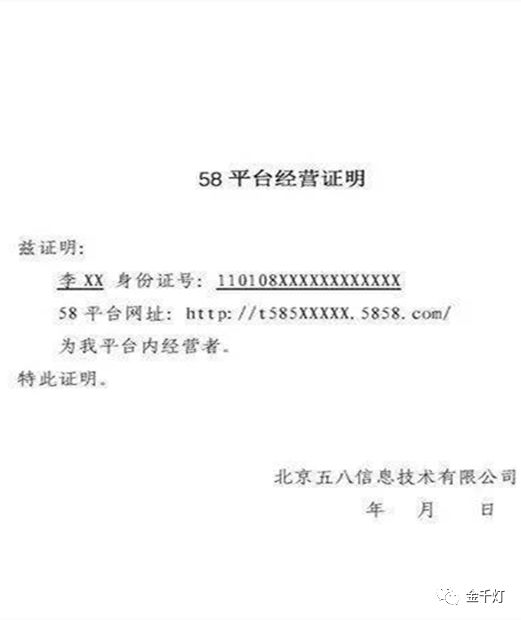 58 平台经营证明

兹证明：

李 XX 身份证号：110108XXXXXXXXXXXX

58 平台网址：http://t585XXXXX.5858.com/

为我平台内经营者。

特此证明。

北京五八信息技术有限公司

年 月 日

金千灯